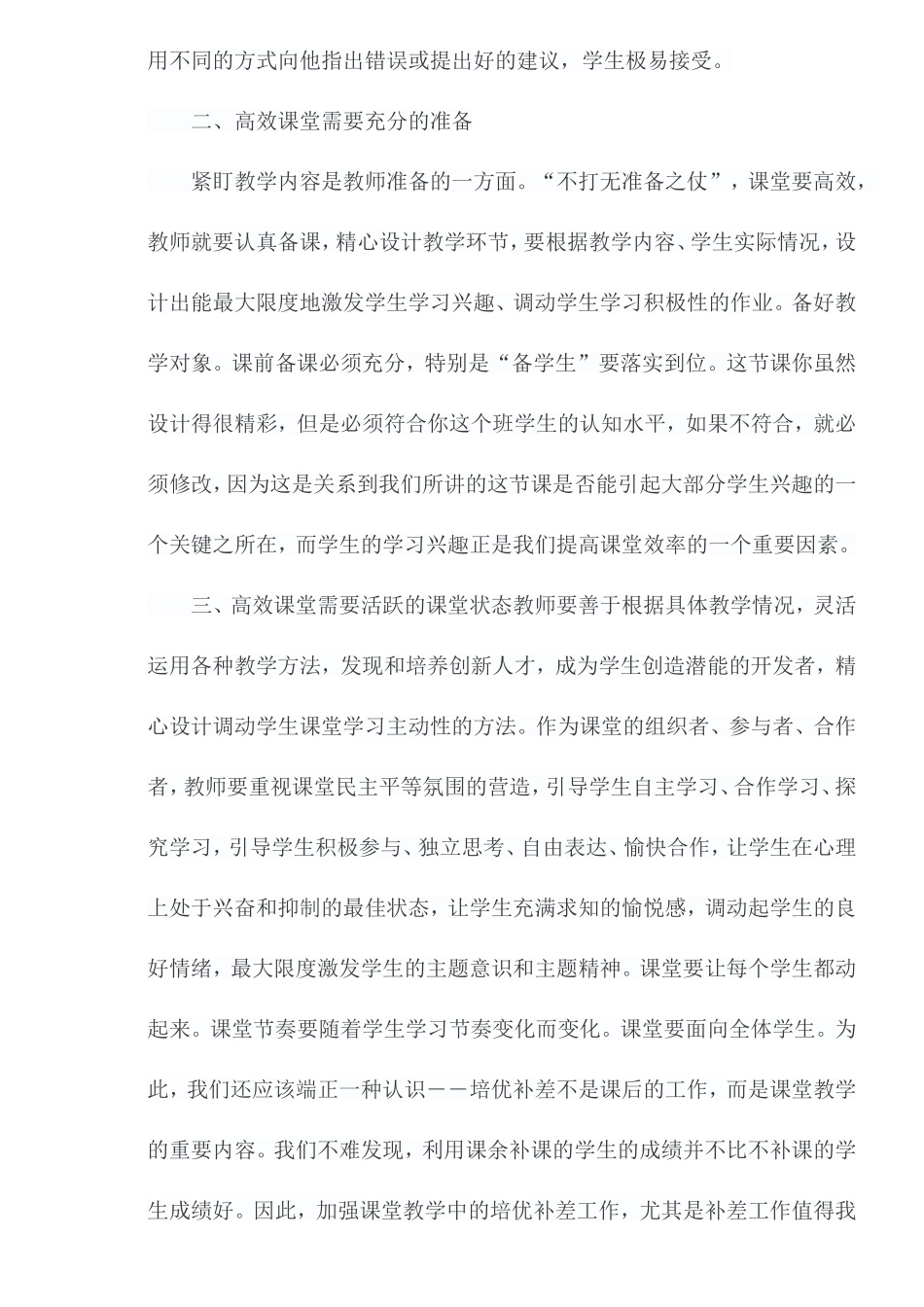 用不同的方式向他指出错误或提出好的建议，学生极易接受。

二、高效课堂需要充分的准备

紧盯教学内容是教师准备的一方面。“不打无准备之仗”，课堂要高效，教师就要认真备课，精心设计教学环节，要根据教学内容、学生实际情况，设计出能最大限度地激发学生学习兴趣、调动学生学习积极性的作业。备好教学对象。课前备课必须充分，特别是“备学生”要落实到位。这节课你虽然设计得很精彩，但是必须符合你这个班学生的认知水平，如果不符合，就必须修改，因为这是关系到我们所讲的这节课是否能引起大部分学生兴趣的一个关键之所在，而学生的学习兴趣正是我们提高课堂效率的一个重要因素。

三、高效课堂需要活跃的课堂状态教师要善于根据具体教学情况，灵活运用各种教学方法，发现和培养创新人才，成为学生创造潜能的开发者，精心设计调动学生课堂学习主动性的方法。作为课堂的组织者、参与者、合作者，教师要重视课堂民主平等氛围的营造，引导学生自主学习、合作学习、探究学习，引导学生积极参与、独立思考、自由表达、愉快合作，让学生在心理上处于兴奋和抑制的最佳状态，让学生充满求知的愉悦感，调动起学生的良好情绪，最大限度激发学生的主题意识和主题精神。课堂要让每个学生都动起来。课堂节奏要随着学生学习节奏变化而变化。课堂要面向全体学生。为此，我们还应该端正一种认识－－培优补差不是课后的工作，而是课堂教学的重要内容。我们不难发现，利用课余补课的学生的成绩并不比不补课的学生成绩好。因此，加强课堂教学中的培优补差工作，尤其是补差工作值得我